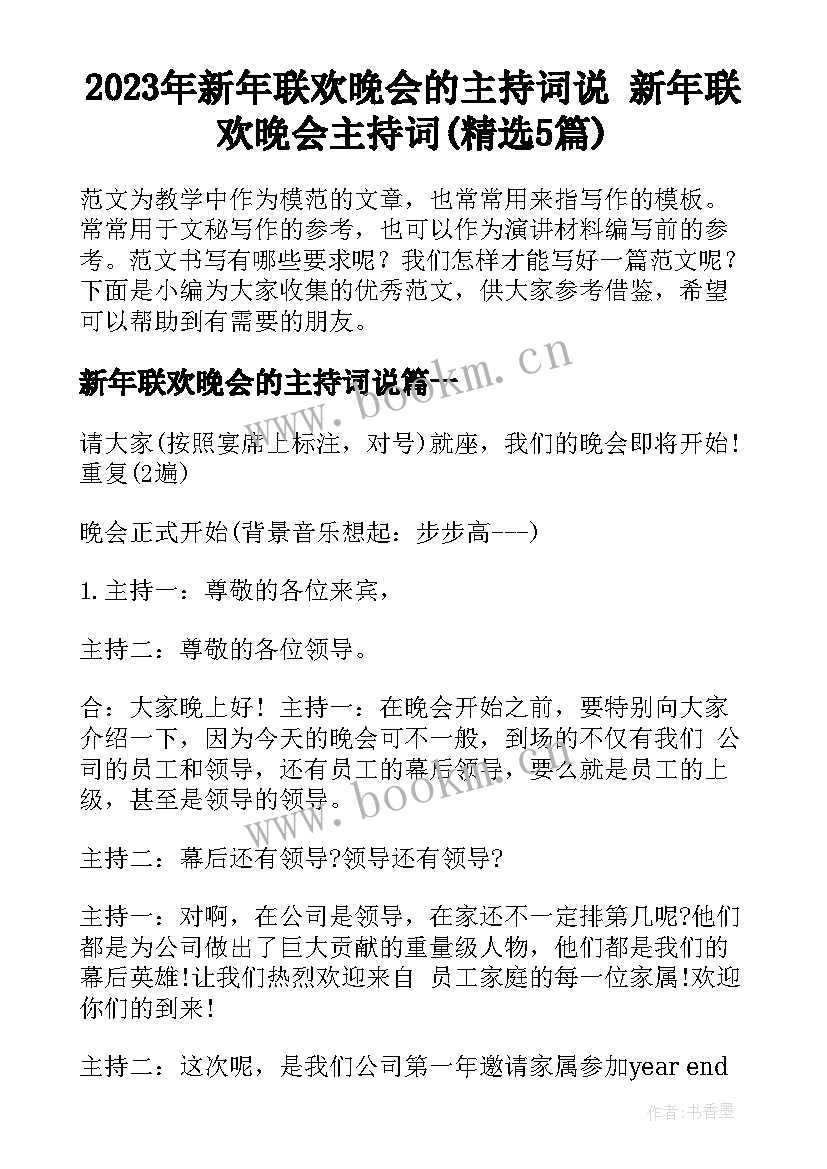 2023年新年联欢晚会的主持词说 新年联欢晚会主持词(精选5篇)

范文为教学中作为模范的文章，也常常用来指写作的模板。常常用于文秘写作的参考，也可以作为演讲材料编写前的参考。范文书写有哪些要求呢？我们怎样才能写好一篇范文呢？下面是小编为大家收集的优秀范文，供大家参考借鉴，希望可以帮助到有需要的朋友。

新年联欢晚会的主持词说篇一

www.bookm.cn

请大家(按照宴席上标注，对号)就座，我们的晚会即将开始！重复(2遍)

晚会正式开始(背景音乐想起：步步高---)

1.主持一：尊敬的各位来宾，

主持二：尊敬的各位领导。

合：大家晚上好！主持一：在晚会开始之前，要特别向大家介绍一下，因为今天的晚会可不一般，到场的不仅有我们 公司的员工和领导，还有员工的幕后领导，要么就是员工的上级，甚至是领导的领导。

www.bookm.cn

主持二：幕后还有领导?领导还有领导?

主持一：对啊，在公司是领导，在家还不一定排第几呢?他们都是为公司做出了巨大贡献的重量级人物，他们都是我们的幕后英雄!让我们热烈欢迎来自 员工家庭的每一位家属!欢迎你们的到来！

主持二：这次呢，是我们公司第一年邀请家属参加year end

作者：书香墨